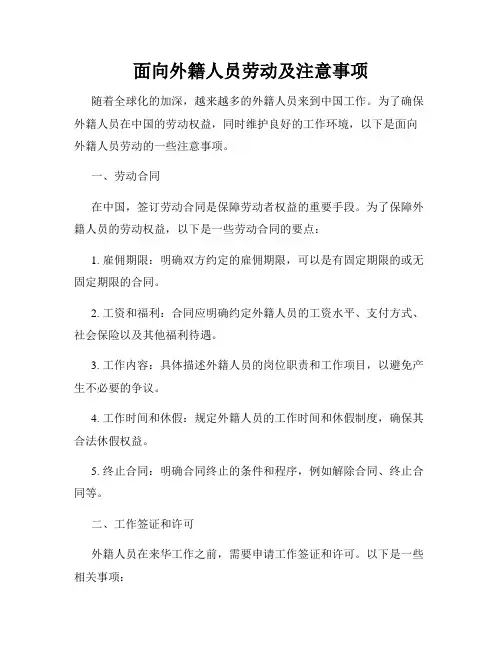 面向外籍人员劳动及注意事项

随着全球化的加深，越来越多的外籍人员来到中国工作。为了确保外籍人员在中国的劳动权益，同时维护良好的工作环境，以下是面向外籍人员劳动的一些注意事项。

一、劳动合同

在中国，签订劳动合同是保障劳动者权益的重要手段。为了保障外籍人员的劳动权益，以下是一些劳动合同的要点：

1. 雇佣期限：明确双方约定的雇佣期限，可以是有固定期限的或无固定期限的合同。

2. 工资和福利：合同应明确约定外籍人员的工资水平、支付方式、社会保险以及其他福利待遇。

3. 工作内容：具体描述外籍人员的岗位职责和工作项目，以避免产生不必要的争议。

4. 工作时间和休假：规定外籍人员的工作时间和休假制度，确保其合法休假权益。

5. 终止合同：明确合同终止的条件和程序，例如解除合同、终止合同等。

二、工作签证和许可

外籍人员在来华工作之前，需要申请工作签证和许可。以下是一些相关事项：